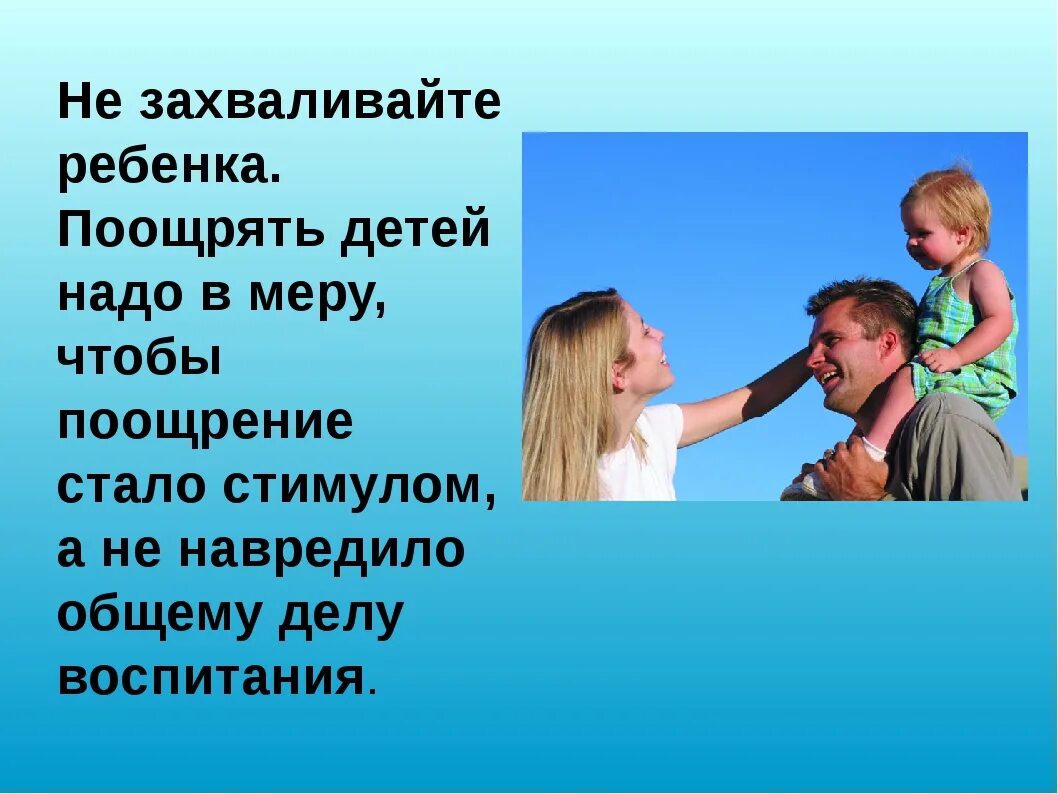 Не захваливайте ребенка. Поощрять детей надо в меру, чтобы поощрение стало стимулом, а не навредило общему делу воспитания.